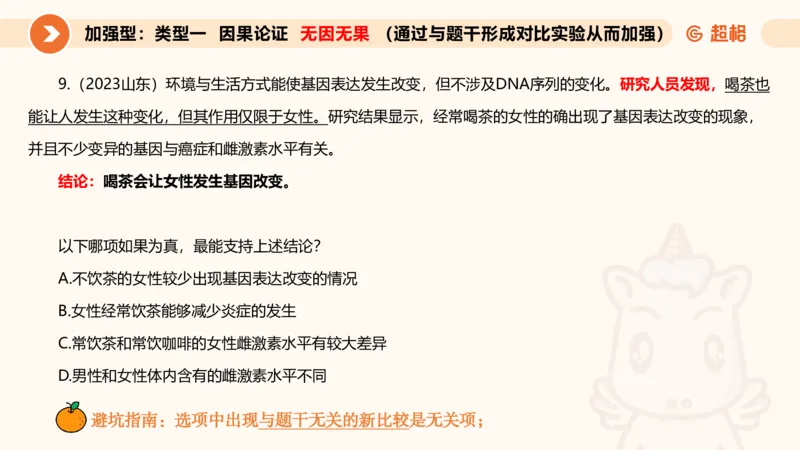 加强型：类型一　因果论证　无因无果　（通过与题干形成对比实验从而加强）

超格

9.（2023山东）环境与生活方式能使基因表达发生改变，但不涉及DNA序列的变化。研究人员发现，喝茶也能让人发生这种变化，但其作用仅限于女性。研究结果显示，经常喝茶的女性的确出现了基因表达改变的现象，并且不少变异的基因与癌症和雌激素水平有关。

结论：喝茶会让女性发生基因改变。

以下哪项如果为真，最能支持上述结论？

A.不饮茶的女性较少出现基因表达改变的情况

B.女性经常饮茶能够减少炎症的发生

C.常饮茶和常饮咖啡的女性雌激素水平有较大差异

D.男性和女性体内含有的雌激素水平不同

避坑指南：选项中出现与题干无关的新比较是无关项；